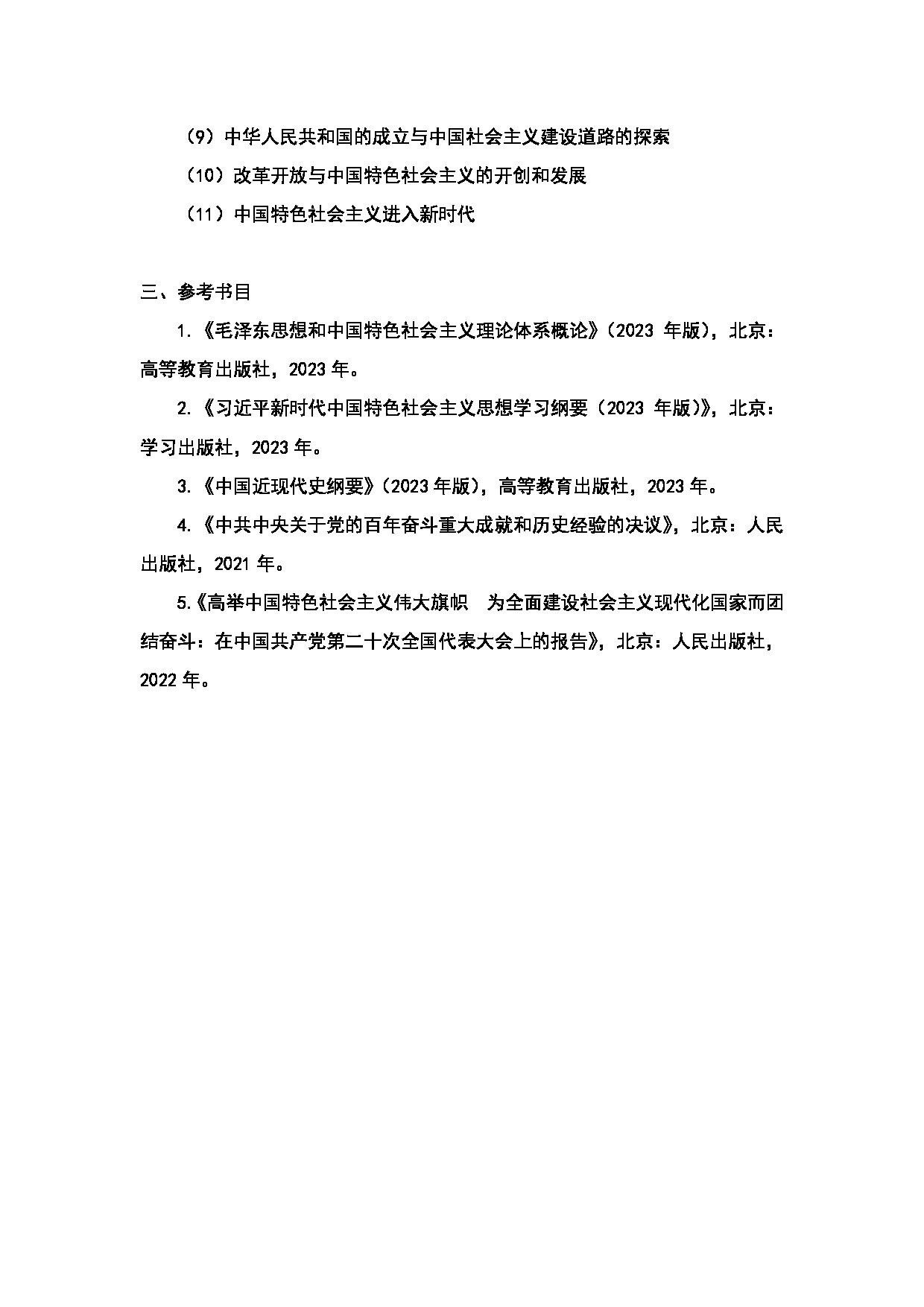 （9）中华人民共和国的成立与中国社会主义建设道路的探索

（10）改革开放与中国特色社会主义的开创和发展

（11）中国特色社会主义进入新时代

三、参考书目

1.《毛泽东思想和中国特色社会主义理论体系概论》（2023 年版），北京：高等教育出版社，2023 年。

2.《习近平新时代中国特色社会主义思想学习纲要（2023 年版）》，北京：学习出版社，2023 年。

3.《中国近现代史纲要》（2023 年版），高等教育出版社，2023 年。

4.《中共中央关于党的百年奋斗重大成就和历史经验的决议》，北京：人民出版社，2021 年。

5.《高举中国特色社会主义伟大旗帜　为全面建设社会主义现代化国家而团结奋斗：在中国共产党第二十次全国代表大会上的报告》，北京：人民出版社，2022 年。